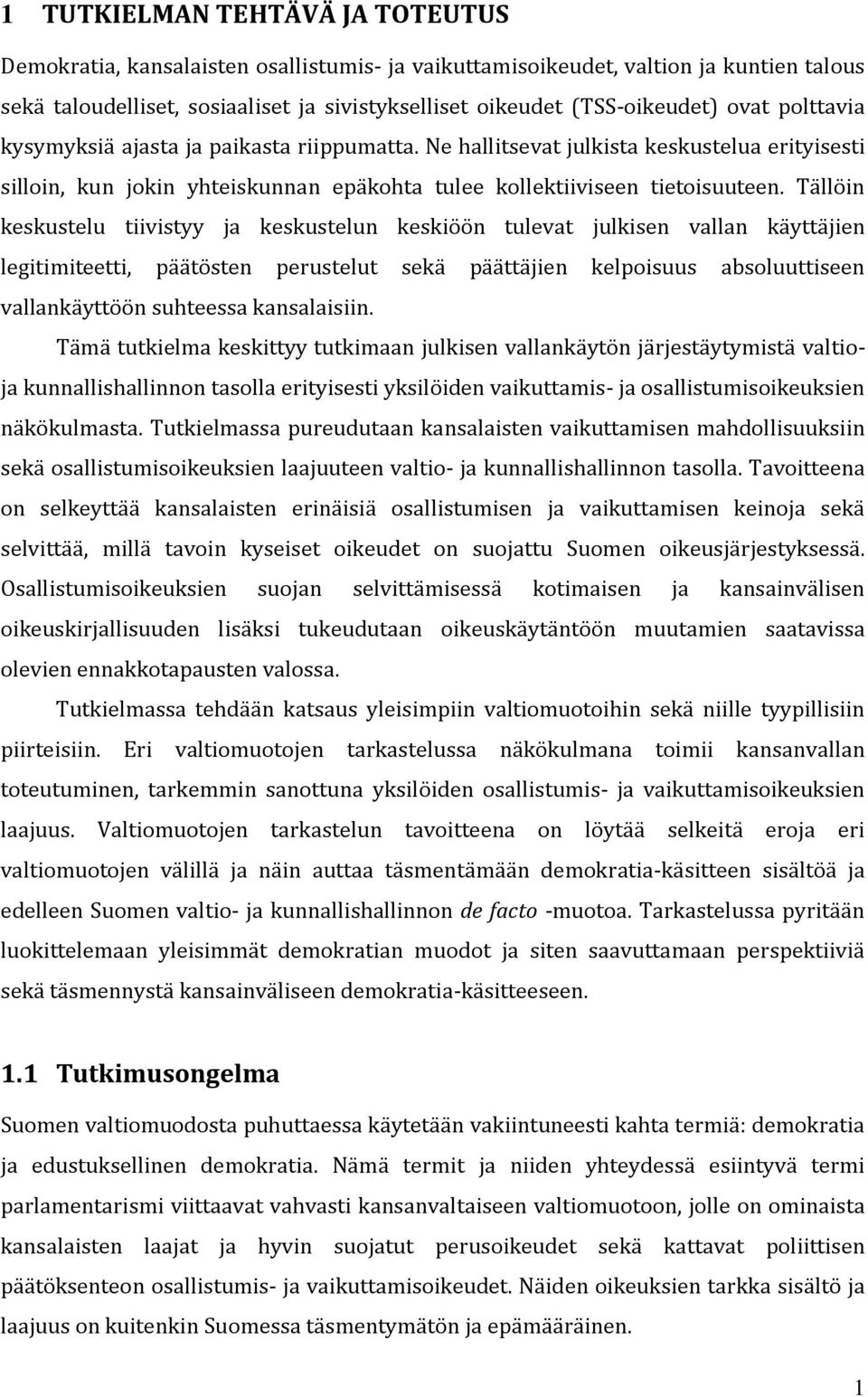 1 TUTKIELMAN TEHTÄVÄ JA TOTEUTUS

Demokratia, kansalaisten osallistumis- ja vaikuttamisoikeudet, valtion ja kuntien talous sekä taloudelliset, sosiaaliset ja sivistykselliset oikeudet (TSS-oikeudet) ovat polttavia kysymyksiä ajasta ja paikasta riippumatta. Ne hallitsevat julkista keskustelua erityisesti silloin, kun jokin yhteiskunnan epäkohta tulee kollektiiviseen tietoisuuteen. Tällöin keskustelu tiivistyy ja keskustelun keskiöön tulevat julkisen vallan käyttäjien legitimiteetti, päätösten perustelut sekä päättäjien kelpoisuus absoluuttiseen vallankäyttöön suhteessa kansalaisiin.

Tämä tutkielma keskittyy tutkimaan julkisen vallankäytön järjestäytymistä valtio- ja kunnallishallinnon tasolla erityisesti yksilöiden vaikuttamis- ja osallistumisoikeuksien näkökulmasta. Tutkielmassa pureudutaan kansalaisten vaikuttamisen mahdollisuuksiin sekä osallistumisoikeuksien laajuuteen valtio- ja kunnallishallinnon tasolla. Tavoitteena on selkeyttää kansalaisten erinäisiä osallistumisen ja vaikuttamisen keinoja sekä selvittää, millä tavoin kyseiset oikeudet on suojattu Suomen oikeusjärjestyksessä. Osallistumisoikeuksien suojan selvittämisessä kotimaisen ja kansainvälisen oikeuskirjallisuuden lisäksi tukeudutaan oikeuskäytäntöön muutamien saatavissa olevien ennakkotapausten valossa.

Tutkielmassa tehdään katsaus yleisimpiin valtiomuotoihin sekä niille tyypillisiin piirteisiin. Eri valtiomuotojen tarkastelussa näkökulmana toimii kansanvallan toteutuminen, tarkemmin sanottuna yksilöiden osallistumis- ja vaikuttamisoikeuksien laajuus. Valtiomuotojen tarkastelun tavoitteena on löytää selkeitä eroja eri valtiomuotojen välillä ja näin auttaa täsmentämään demokratia-käsitteen sisältöä ja edelleen Suomen valtio- ja kunnallishallinnon de facto -muotoa. Tarkastelussa pyritään luokittelemaan yleisimmät demokratian muodot ja siten saavuttamaan perspektiiviä sekä täsmennystä kansainväliseen demokratia-käsitteeseen.

1.1 Tutkimusongelma

Suomen valtiomuodosta puhuttaessa käytetään vakiintuneesti kahta termiä: demokratia ja edustuksellinen demokratia. Nämä termit ja niiden yhteydessä esiintyvä termi parlamentarismi viittaavat vahvasti kansanvaltaiseen valtiomuotoon, jolle on ominaista kansalaisten laajat ja hyvin suojatut perusoikeudet sekä kattavat poliittisen päätöksenteon osallistumis- ja vaikuttamisoikeudet. Näiden oikeuksien tarkka sisältö ja laajuus on kuitenkin Suomessa täsmentymätön ja epämääräinen.

1